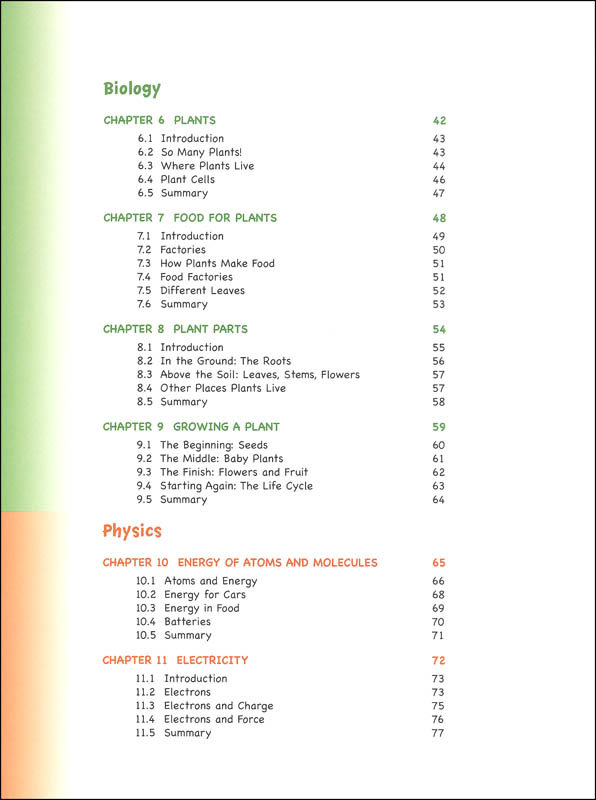 Biology

CHAPTER 6 PLANTS 42

6.1 Introduction 43
6.2 So Many Plants! 43
6.3 Where Plants Live 44
6.4 Plant Cells 46
6.5 Summary 47

CHAPTER 7 FOOD FOR PLANTS 48

7.1 Introduction 49
7.2 Factories 50
7.3 How Plants Make Food 51
7.4 Food Factories 51
7.5 Different Leaves 52
7.6 Summary 53

CHAPTER 8 PLANT PARTS 54

8.1 Introduction 55
8.2 In the Ground: The Roots 56
8.3 Above the Soil: Leaves, Stems, Flowers 57
8.4 Other Places Plants Live 57
8.5 Summary 58

CHAPTER 9 GROWING A PLANT 59

9.1 The Beginning: Seeds 60
9.2 The Middle: Baby Plants 61
9.3 The Finish: Flowers and Fruit 62
9.4 Starting Again: The Life Cycle 63
9.5 Summary 64

Physics

CHAPTER 10 ENERGY OF ATOMS AND MOLECULES 65

10.1 Atoms and Energy 66
10.2 Energy for Cars 68
10.3 Energy in Food 69
10.4 Batteries 70
10.5 Summary 71

CHAPTER 11 ELECTRICITY 72

11.1 Introduction 73
11.2 Electrons 73
11.3 Electrons and Charge 75
11.4 Electrons and Force 76
11.5 Summary 77